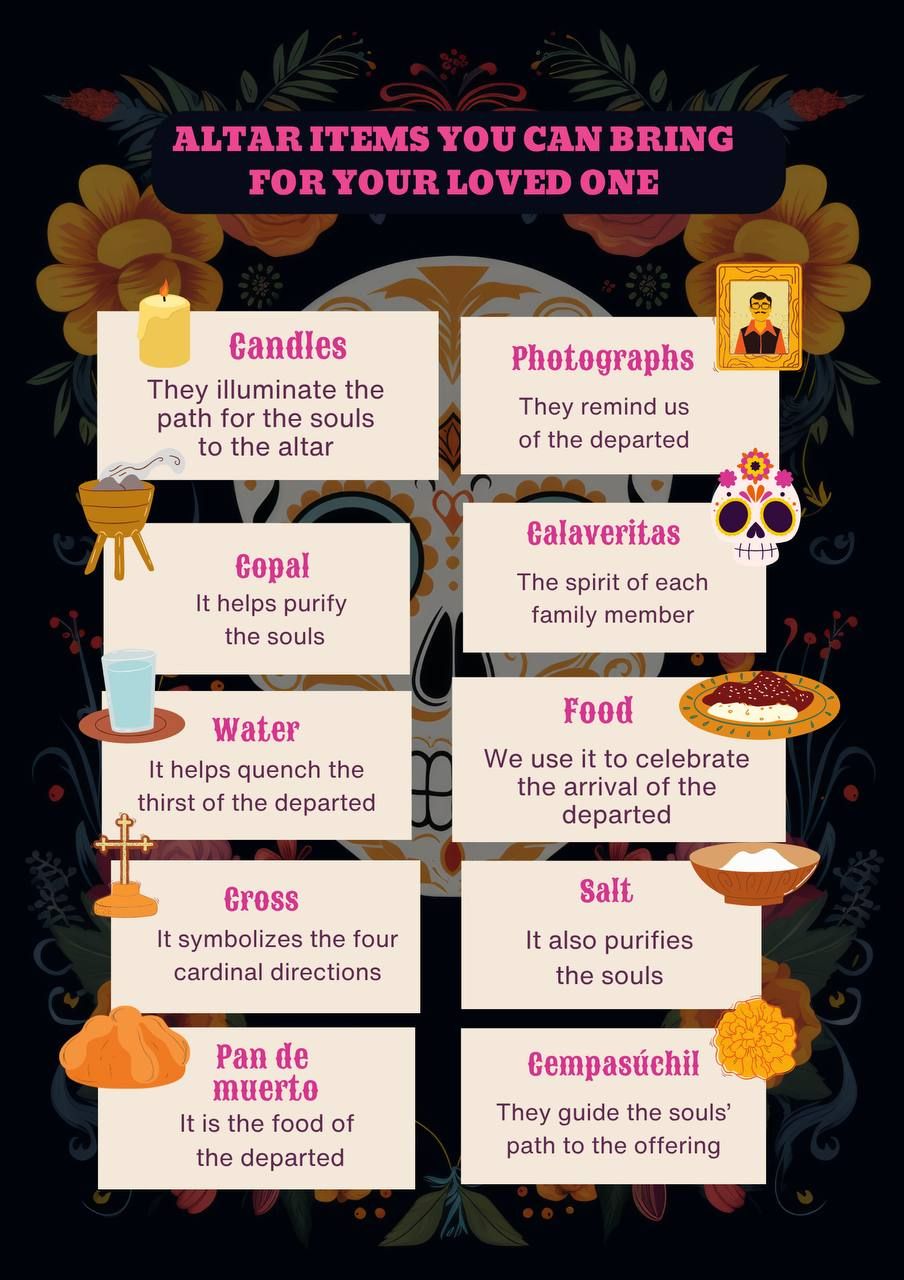 ALTAR ITEMS YOU CAN BRING FOR YOUR LOVED ONE

Candles
They illuminate the path for the souls to the altar

Copal
It helps purify the souls

Water
It helps quench the thirst of the departed

Cross
It symbolizes the four cardinal directions

Pan de muerto
It is the food of the departed

Photographs
They remind us of the departed

Calaveritas
The spirit of each family member

Food
We use it to celebrate the arrival of the departed

Salt
It also purifies the souls

Cempasúchil
They guide the souls' path to the offering